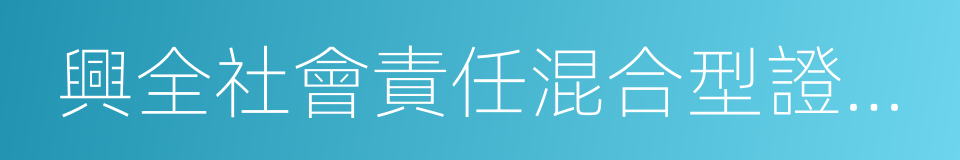 興全社會責任混合型證…